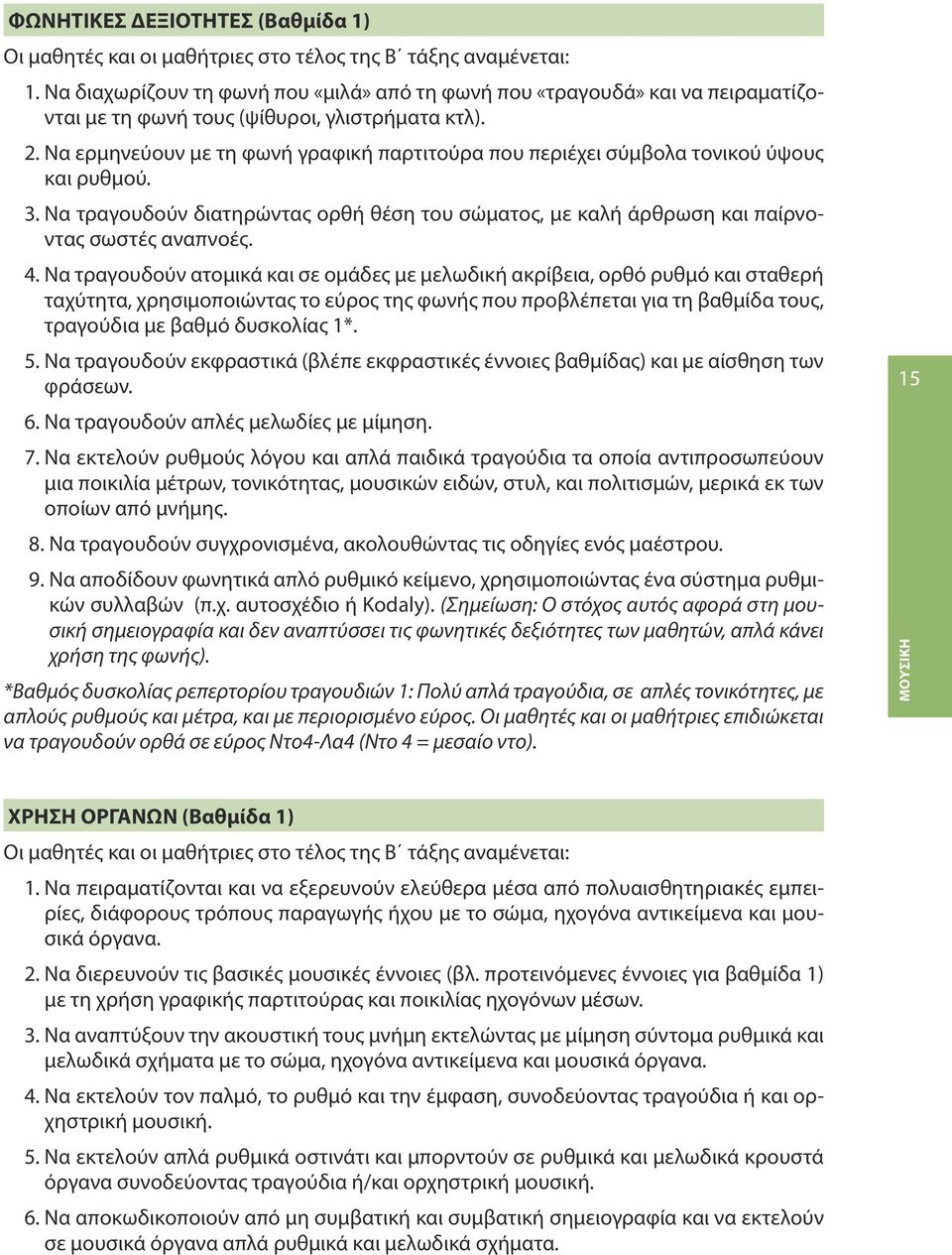 ΦΩΝΗΤΙΚΕΣ ΔΕΞΙΟΤΗΤΕΣ (Βαθμίδα 1)

Οι μαθητές και οι μαθήτριες στο τέλος της Β΄ τάξης αναμένεται:

1. Να διαχωρίζουν τη φωνή που «μιλά» από τη φωνή που «τραγουδά» και να πειραματίζονται με τη φωνή τους (ψίθυροι, γλιστρήματα κτλ).

2. Να ερμηνεύουν με τη φωνή γραφική παρτιτούρα που περιέχει σύμβολα τονικού ύψους και ρυθμού.

3. Να τραγουδούν διατηρώντας ορθή θέση του σώματος, με καλή άρθρωση και παίρνοντας σωστές αναπνοές.

4. Να τραγουδούν ατομικά και σε ομάδες με μελωδική ακρίβεια, ορθό ρυθμό και σταθερή ταχύτητα, χρησιμοποιώντας το εύρος της φωνής που προβλέπεται για τη βαθμίδα τους, τραγούδια με βαθμό δυσκολίας 1*.

5. Να τραγουδούν εκφραστικά (βλέπε εκφραστικές έννοιες βαθμίδας) και με αίσθηση των φράσεων.

6. Να τραγουδούν απλές μελωδίες με μίμηση.

7. Να εκτελούν ρυθμούς λόγου και απλά παιδικά τραγούδια τα οποία αντιπροσωπεύουν μια ποικιλία μέτρων, τονικότητας, μουσικών ειδών, στυλ, και πολιτισμών, μερικά εκ των οποίων από μνήμης.

8. Να τραγουδούν συγχρονισμένα, ακολουθώντας τις οδηγίες ενός μαέστρου.

9. Να αποδίδουν φωνητικά απλό ρυθμικό κείμενο, χρησιμοποιώντας ένα σύστημα ρυθμικών συλλαβών (π.χ. αυτοσχέδιο ή Kodaly). (Σημείωση: Ο στόχος αυτός αφορά στη μουσική σημειογραφία και δεν αναπτύσσει τις φωνητικές δεξιότητες των μαθητών, απλά κάνει χρήση της φωνής).

*Βαθμός δυσκολίας ρεπερτορίου τραγουδιών 1: Πολύ απλά τραγούδια, σε απλές τονικότητες, με απλούς ρυθμούς και μέτρα, και με περιορισμένο εύρος. Οι μαθητές και οι μαθήτριες επιδιώκεται να τραγουδούν ορθά σε εύρος Ντο4-Λα4 (Ντο 4 = μεσαίο ντο).

15

ΜΟΥΣΙΚΗ

ΧΡΗΣΗ ΟΡΓΑΝΩΝ (Βαθμίδα 1)

Οι μαθητές και οι μαθήτριες στο τέλος της Β΄ τάξης αναμένεται:

1. Να πειραματίζονται και να εξερευνούν ελεύθερα μέσα από πολυαισθητηριακές εμπειρίες, διάφορους τρόπους παραγωγής ήχου με το σώμα, ηχογόνα αντικείμενα και μουσικά όργανα.

2. Να διερευνούν τις βασικές μουσικές έννοιες (βλ. προτεινόμενες έννοιες για βαθμίδα 1) με τη χρήση γραφικής παρτιτούρας και ποικιλίας ηχογόνων μέσων.

3. Να αναπτύξουν την ακουστική τους μνήμη εκτελώντας με μίμηση σύντομα ρυθμικά και μελωδικά σχήματα με το σώμα, ηχογόνα αντικείμενα και μουσικά όργανα.

4. Να εκτελούν τον παλμό, το ρυθμό και την έμφαση, συνοδεύοντας τραγούδια ή και ορχηστρική μουσική.

5. Να εκτελούν απλά ρυθμικά οστινάτι και μπορντούν σε ρυθμικά και μελωδικά κρουστά όργανα συνοδεύοντας τραγούδια ή/και ορχηστρική μουσική.

6. Να αποκωδικοποιούν από μη συμβατική και συμβατική σημειογραφία και να εκτελούν σε μουσικά όργανα απλά ρυθμικά και μελωδικά σχήματα.